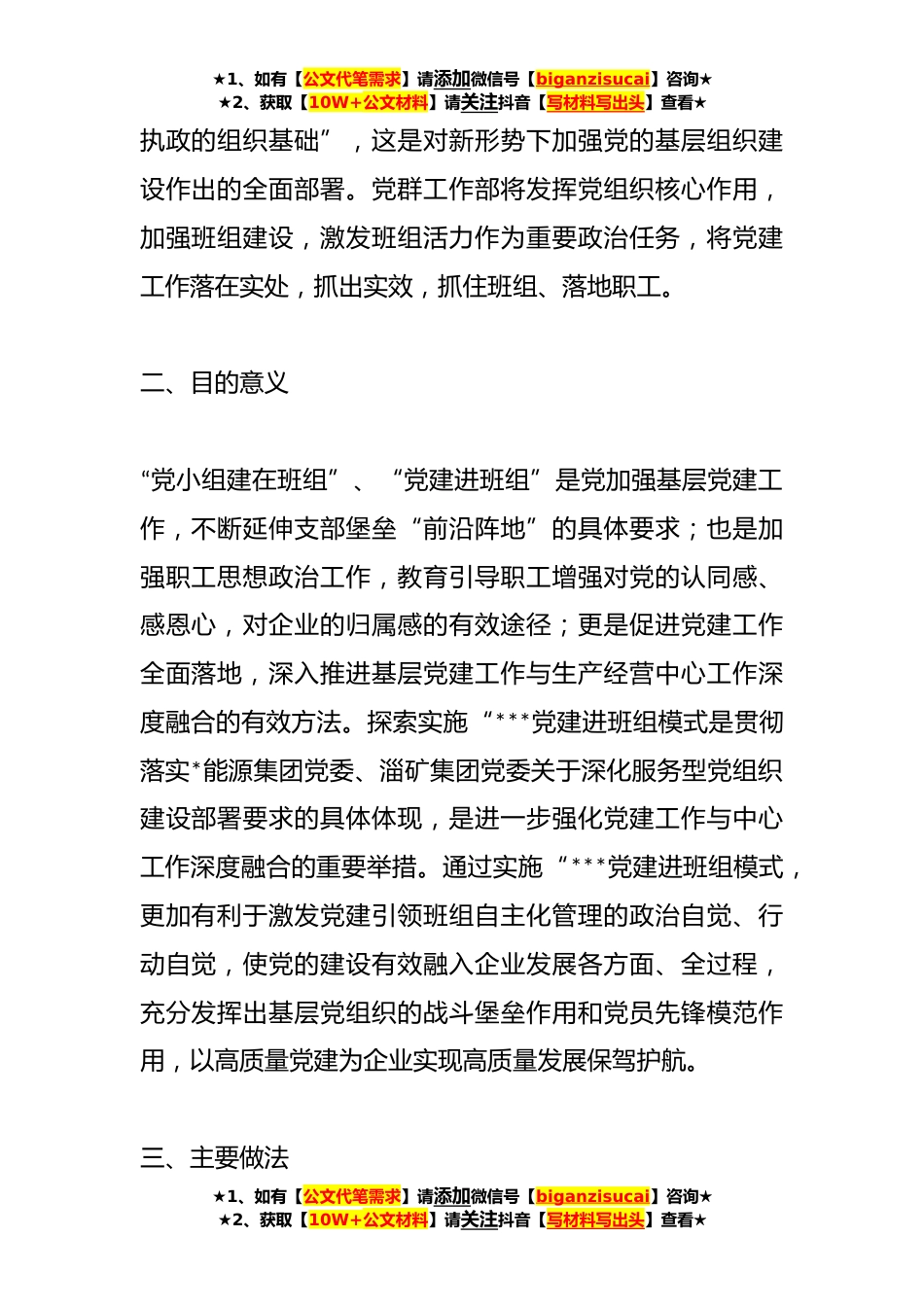 ★1、如有【公文代笔需求】请添加微信号【biganzisucai】咨询★
★2、获取【10W+公文材料】请关注抖音【写材料写出头】查看★

执政的组织基础”，这是对新形势下加强党的基层组织建设作出的全面部署。党群工作部将发挥党组织核心作用，加强班组建设，激发班组活力作为重要政治任务，将党建工作落在实处，抓出实效，抓住班组、落地职工。

二、目的意义

“党小组建在班组”、“党建进班组”是党加强基层党建工作，不断延伸支部堡垒“前沿阵地”的具体要求；也是加强职工思想政治工作，教育引导职工增强对党的认同感、感恩心，对企业的归属感的有效途径；更是促进党建工作全面落地，深入推进基层党建工作与生产经营中心工作深度融合的有效方法。探索实施“***党建进班组模式是贯彻落实*能源集团党委、淄矿集团党委关于深化服务型党组织建设部署要求的具体体现，是进一步强化党建工作与中心工作深度融合的重要举措。通过实施“***党建进班组模式，更加有利于激发党建引领班组自主化管理的政治自觉、行动自觉，使党的建设有效融入企业发展各方面、全过程，充分发挥出基层党组织的战斗堡垒作用和党员先锋模范作用，以高质量党建为企业实现高质量发展保驾护航。

三、主要做法

★1、如有【公文代笔需求】请添加微信号【biganzisucai】咨询★
★2、获取【10W+公文材料】请关注抖音【写材料写出头】查看★